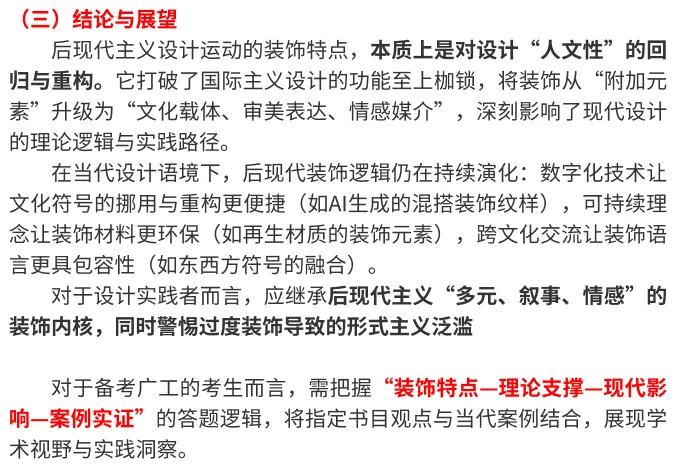 （三）结论与展望

后现代主义设计运动的装饰特点，本质上是对设计“人文性”的回归与重构。它打破了国际主义设计的功能至上枷锁，将装饰从“附加元素”升级为“文化载体、审美表达、情感媒介”，深刻影响了现代设计的理论逻辑与实践路径。

在当代设计语境下，后现代装饰逻辑仍在持续演化：数字化技术让文化符号的挪用与重构更便捷（如AI生成的混搭装饰纹样），可持续理念让装饰材料更环保（如再生材质的装饰元素），跨文化交流让装饰语言更具包容性（如东西方符号的融合）。

对于设计实践者而言，应继承后现代主义“多元、叙事、情感”的装饰内核，同时警惕过度装饰导致的形式主义泛滥

对于备考广工的考生而言，需把握“装饰特点—理论支撑—现代影响—案例实证”的答题逻辑，将指定书目观点与当代案例结合，展现学术视野与实践洞察。